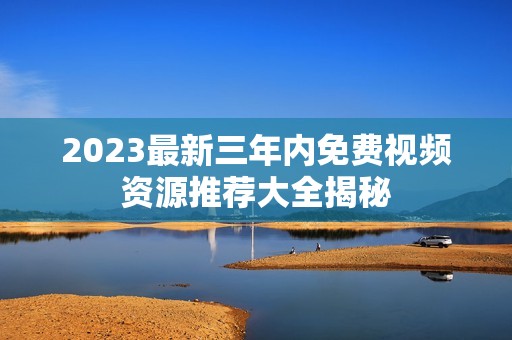 2023最新三年内免费视频资源推荐大全揭秘